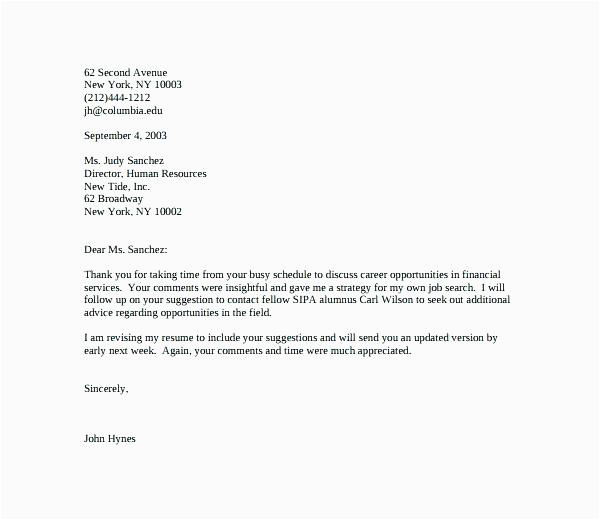 62 Second Avenue
New York, NY 10003
(212)444-1212
jh@columbia.edu

September 4, 2003

Ms. Judy Sanchez
Director, Human Resources
New Tide, Inc.
62 Broadway
New York, NY 10002

Dear Ms. Sanchez:

Thank you for taking time from your busy schedule to discuss career opportunities in financial services. Your comments were insightful and gave me a strategy for my own job search. I will follow up on your suggestion to contact fellow SIPA alumnus Carl Wilson to seek out additional advice regarding opportunities in the field.

I am revising my resume to include your suggestions and will send you an updated version by early next week. Again, your comments and time were much appreciated.

Sincerely,

John Hynes